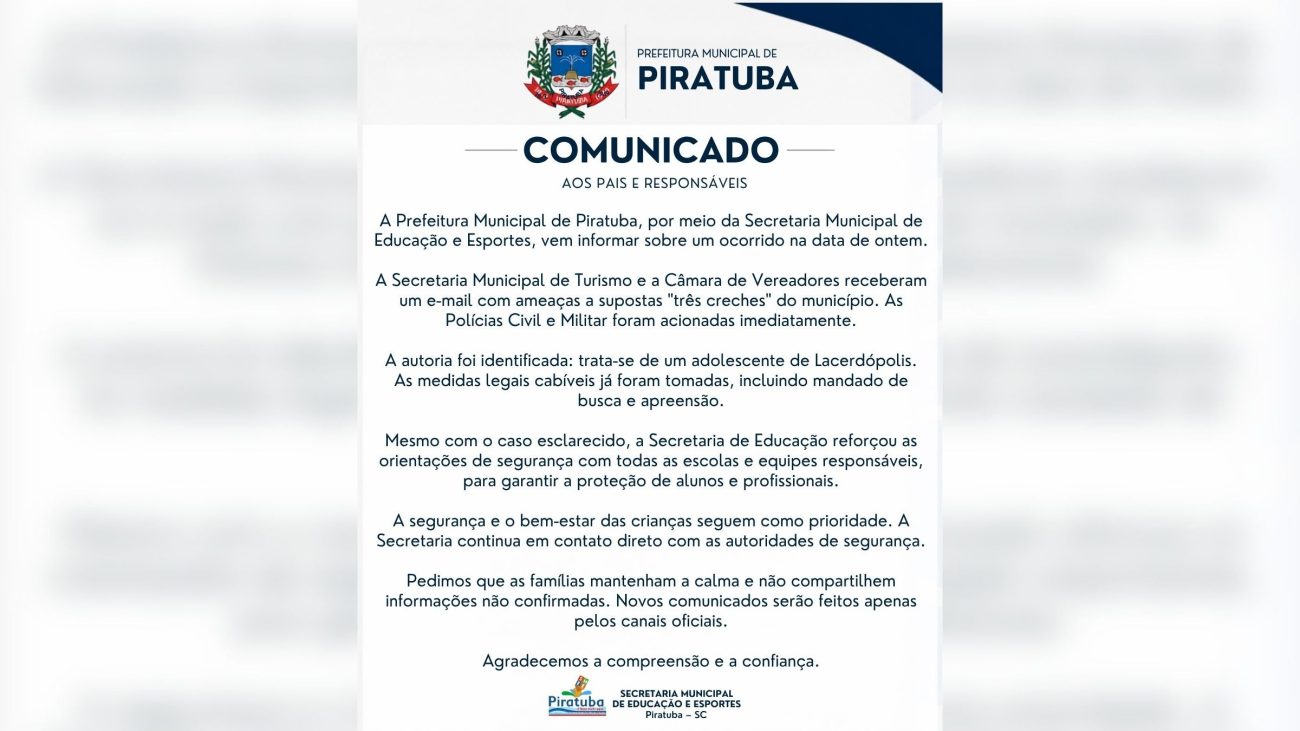 PIRATUBA

PREFEITURA MUNICIPAL DE
PIRATUBA

COMUNICADO
AOS PAIS E RESPONSÁVEIS

A Prefeitura Municipal de Piratuba, por meio da Secretaria Municipal de Educação e Esportes, vem informar sobre um ocorrido na data de ontem.

A Secretaria Municipal de Turismo e a Câmara de Vereadores receberam um e-mail com ameaças a supostas "três creches" do município. As Polícias Civil e Militar foram acionadas imediatamente.

A autoria foi identificada: trata-se de um adolescente de Lacerdópolis. As medidas legais cabíveis já foram tomadas, incluindo mandado de busca e apreensão.

Mesmo com o caso esclarecido, a Secretaria de Educação reforçou as orientações de segurança com todas as escolas e equipes responsáveis, para garantir a proteção de alunos e profissionais.

A segurança e o bem-estar das crianças seguem como prioridade. A Secretaria continua em contato direto com as autoridades de segurança.

Pedimos que as famílias mantenham a calma e não compartilhem informações não confirmadas. Novos comunicados serão feitos apenas pelos canais oficiais.

Agradecemos a compreensão e a confiança.

Piratuba
SECRETARIA MUNICIPAL DE EDUCAÇÃO E ESPORTES
Piratuba – SC